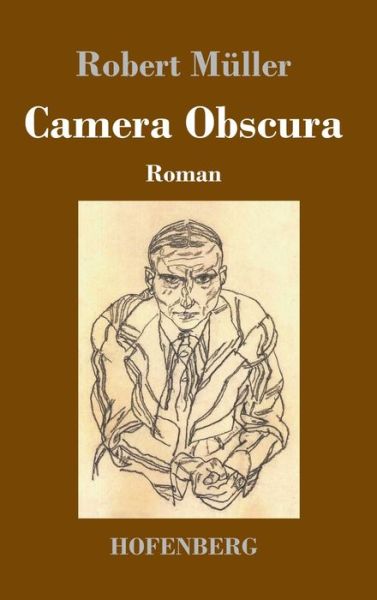 Robert Müller

Camera Obscura

Roman

HOFENBERG